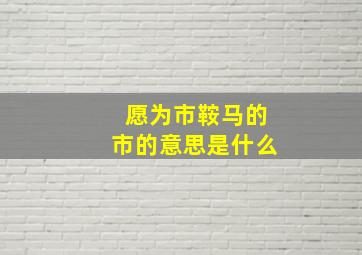 愿为市鞍马的
市的意思是什么